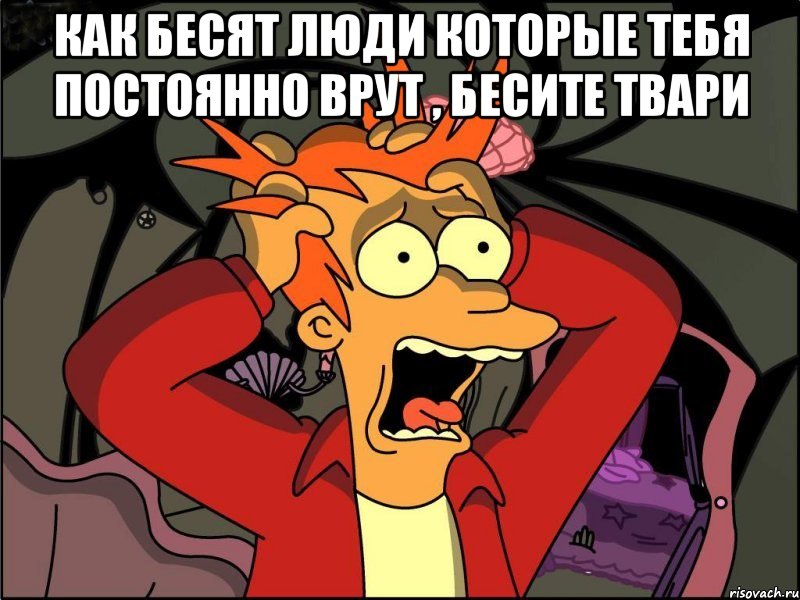 КАК БЕСЯТ ЛЮДИ КОТОРЫЕ ТЕБЯ ПОСТОЯННО ВРУТ , БЕСИТЕ ТВАРИ

risovach.ru